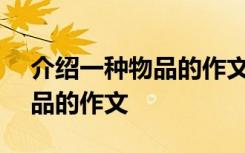 介绍一种物品的作文
品的作文